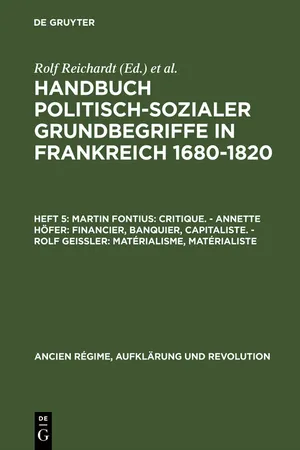 DE GRUYTER

Rolf Reichardt (Ed.) et al.

HANDBUCH POLITISCH-SOZIALER GRUNDBEGRIFFE IN FRANKREICH 1680-1820

HEFT 5: MARTIN FONTIUS: CRITIQUE. - ANNETTE HÖFER: FINANCIER, BANQUIER, CAPITALISTE. - ROLF GEISSLER: MATÉRIALISME, MATÉRIALISTE

ANCIEN RÉGIME, AUFKLÄRUNG UND REVOLUTION

DE G